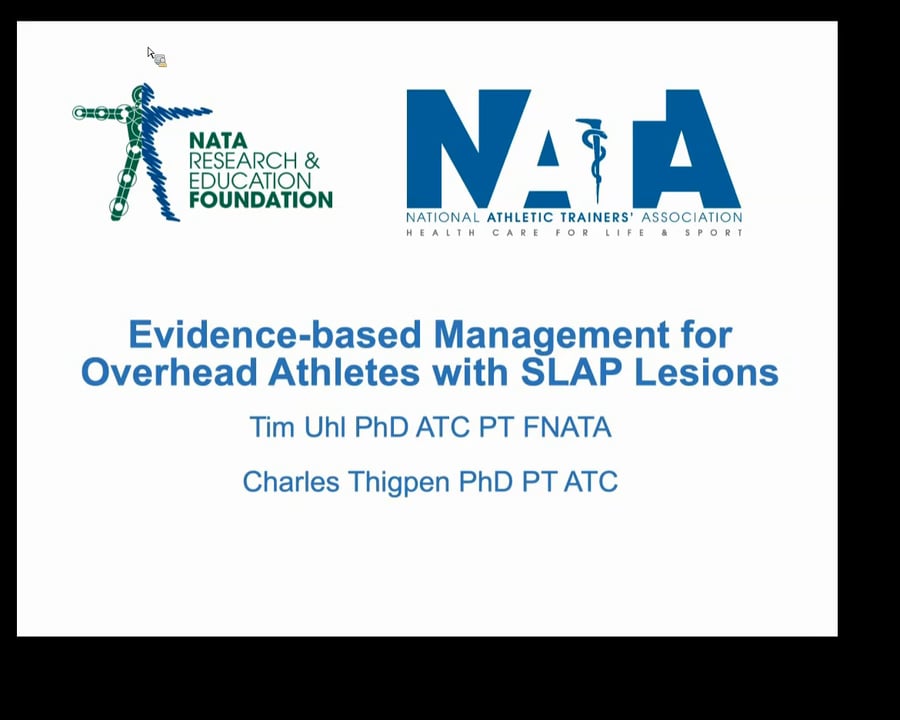 NATA RESEARCH & EDUCATION FOUNDATION

NATA
NATIONAL ATHLETIC TRAINERS' ASSOCIATION
HEALTH CARE FOR LIFE & SPORT

Evidence-based Management for Overhead Athletes with SLAP Lesions

Tim Uhl PhD ATC PT FNATA

Charles Thigpen PhD PT ATC